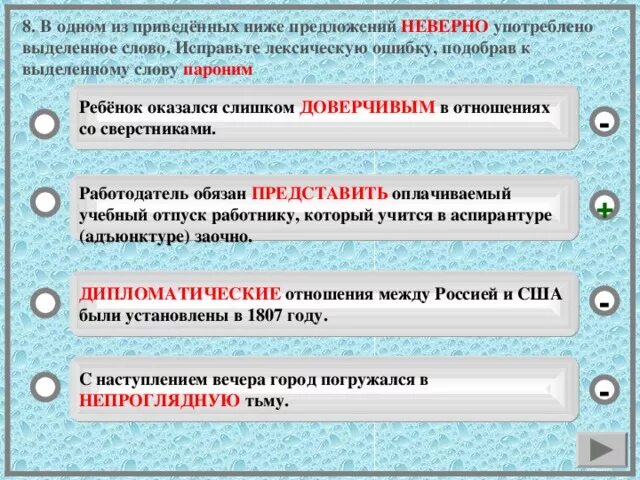 8. В одном из приведённых ниже предложений НЕВЕРНО употреблено выделенное слово. Исправьте лексическую ошибку, подобрав к выделенному слову пароним

Ребёнок оказался слишком ДОВЕРЧИВЫМ в отношениях со сверстниками.

-

Работодатель обязан ПРЕДСТАВИТЬ оплачиваемый учебный отпуск работнику, который учится в аспирантуре (адъюнктуре) заочно.

+

ДИПЛОМАТИЧЕСКИЕ отношения между Россией и США были установлены в 1807 году.

-

С наступлением вечера город погружался в НЕПРОГЛЯДНУЮ тьму.

-